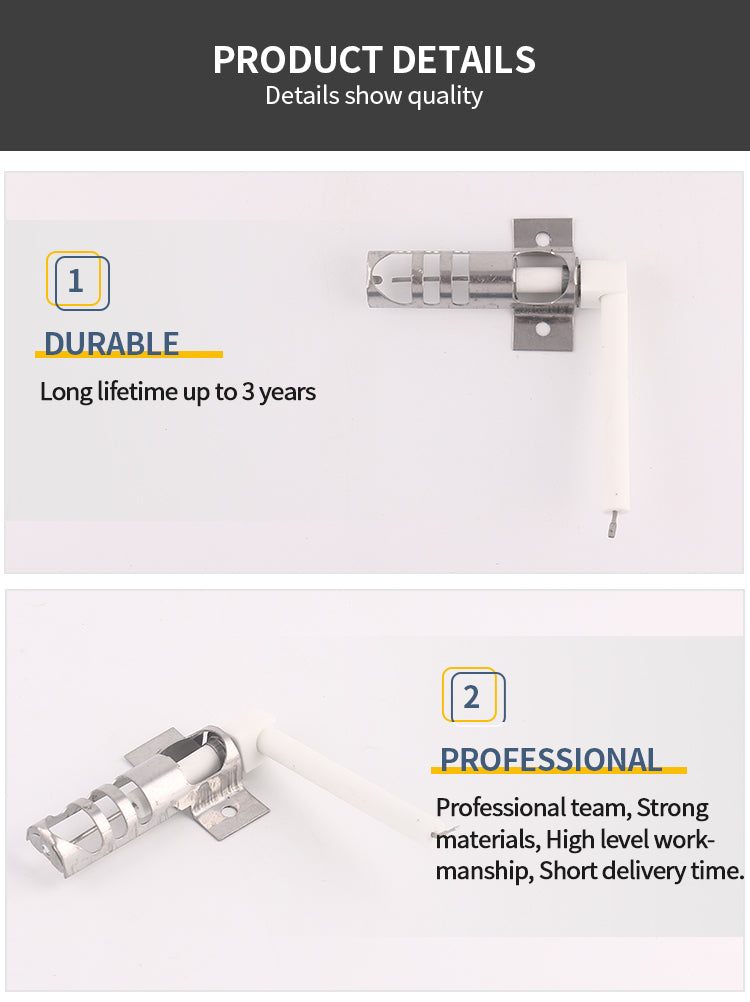 PRODUCT DETAILS
Details show quality

1

DURABLE

Long lifetime up to 3 years

2

PROFESSIONAL

Professional team, Strong materials, High level workmanship, Short delivery time.